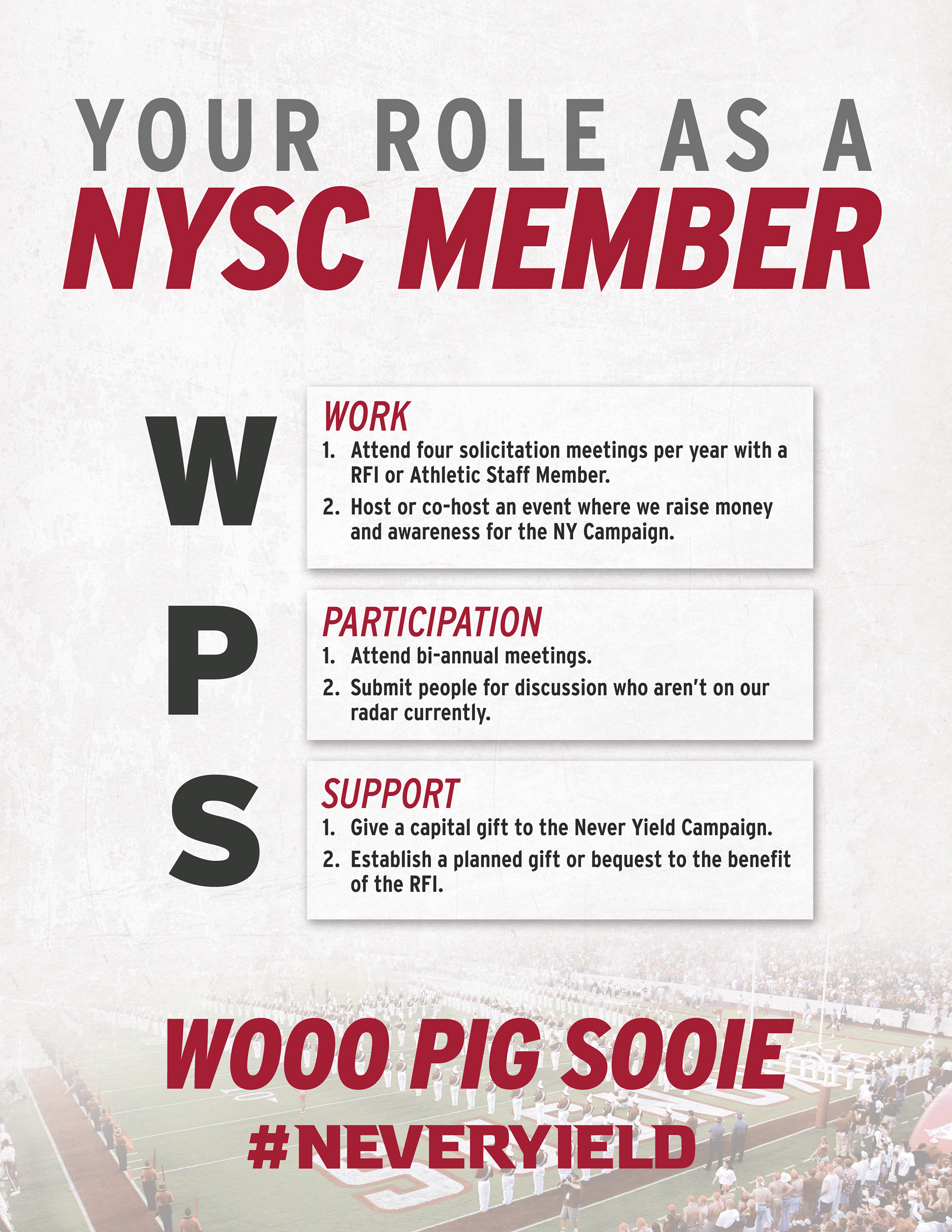 YOUR ROLE AS A

NYSC MEMBER

W

WORK

1. Attend four solicitation meetings per year with a RFI or Athletic Staff Member.

2. Host or co-host an event where we raise money and awareness for the NY Campaign.

P

PARTICIPATION

1. Attend bi-annual meetings.

2. Submit people for discussion who aren't on our radar currently.

S

SUPPORT

1. Give a capital gift to the Never Yield Campaign.

2. Establish a planned gift or bequest to the benefit of the RFI.

WOOO PIG SOOIE

#NEVERYIELD